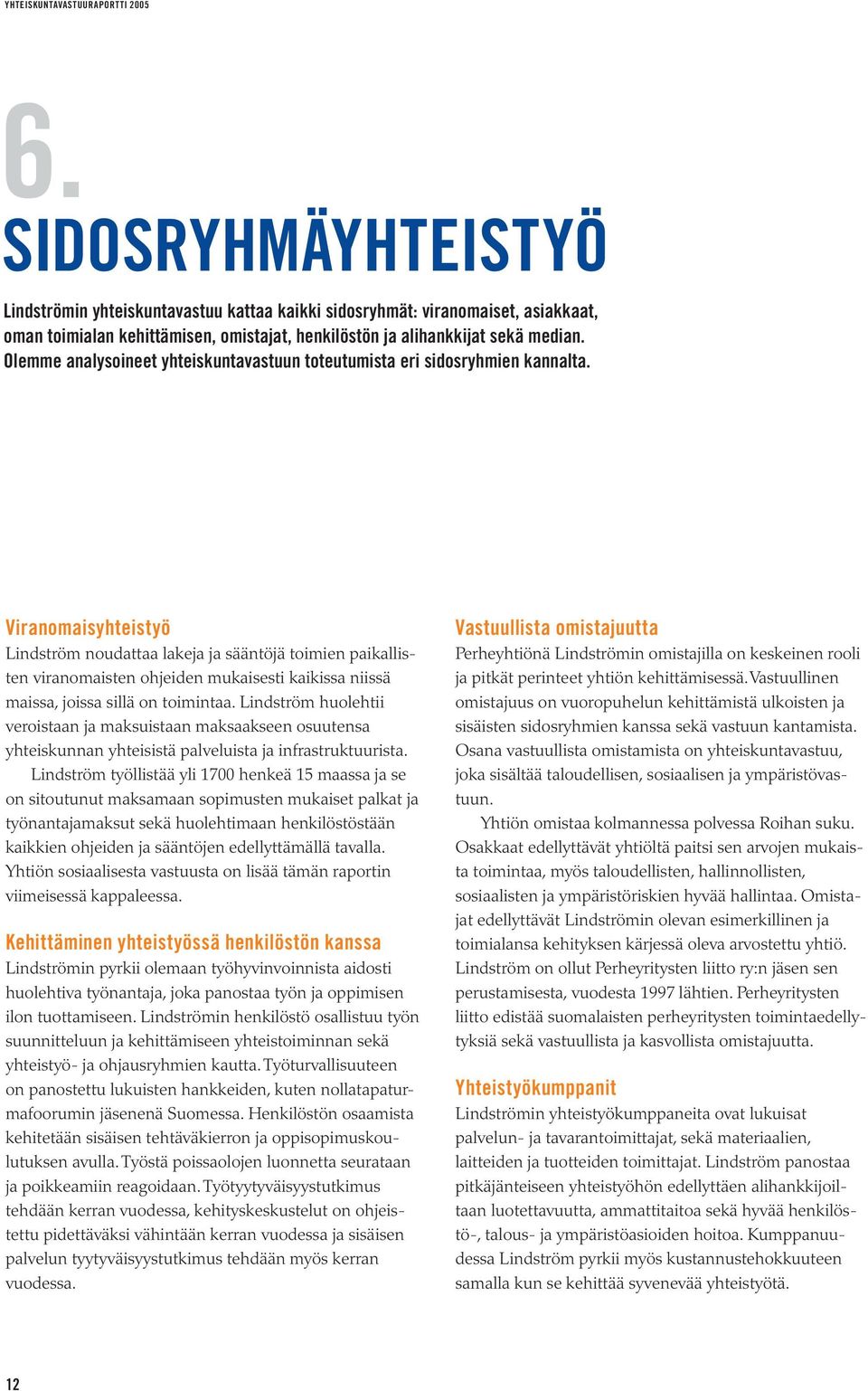 YHTEISKUNTAVASTUURAPORTTI 2005

6.

SIDOSRYHMÄYHTEISTYÖ

Lindströmin yhteiskuntavastuu kattaa kaikki sidosryhmät: viranomaiset, asiakkaat, oman toimialan kehittämisen, omistajat, henkilöstön ja alihankkijat sekä median. Olemme analysoineet yhteiskuntavastuun toteutumista eri sidosryhmien kannalta.

Viranomaisyhteistyö

Lindström noudattaa lakeja ja sääntöjä toimien paikallisten viranomaisten ohjeiden mukaisesti kaikissa niissä maissa, joissa sillä on toimintaa. Lindström huolehtii veroistaan ja maksuistaan maksaakseen osuutensa yhteiskunnan yhteisistä palveluista ja infrastruktuurista.

Lindström työllistää yli 1700 henkeä 15 maassa ja se on sitoutunut maksamaan sopimusten mukaiset palkat ja työnantajamaksut sekä huolehtimaan henkilöstöstään kaikkien ohjeiden ja sääntöjen edellyttämällä tavalla. Yhtiön sosiaalisesta vastuusta on lisää tämän raportin viimeisessä kappaleessa.

Kehittäminen yhteistyössä henkilöstön kanssa

Lindströmin pyrkii olemaan työhyvinvoinnista aidosti huolehtiva työnantaja, joka panostaa työn ja oppimisen ilon tuottamiseen. Lindströmin henkilöstö osallistuu työn suunnitteluun ja kehittämiseen yhteistoiminnan sekä yhteistyö- ja ohjausryhmien kautta. Työturvallisuuteen on panostettu lukuisten hankkeiden, kuten nollatapaturmafoorumin jäsenenä Suomessa. Henkilöstön osaamista kehitetään sisäisen tehtäväkierron ja oppisopimuskoulutuksen avulla. Työstä poissaolojen luonnetta seurataan ja poikkeamiin reagoidaan. Työtyytyväisyystutkimus tehdään kerran vuodessa, kehityskeskustelut on ohjeistettu pidettäväksi vähintään kerran vuodessa ja sisäisen palvelun tyytyväisyystutkimus tehdään myös kerran vuodessa.

Vastuullista omistajuutta

Perheyhtiönä Lindströmin omistajilla on keskeinen rooli ja pitkät perinteet yhtiön kehittämisessä. Vastuullinen omistajuus on vuoropuhelun kehittämistä ulkoisten ja sisäisten sidosryhmien kanssa sekä vastuun kantamista. Osana vastuullista omistamista on yhteiskuntavastuu, joka sisältää taloudellisen, sosiaalisen ja ympäristövastuun.

Yhtiön omistaa kolmannessa polvessa Roihan suku. Osakkaat edellyttävät yhtiöltä paitsi sen arvojen mukaista toimintaa, myös taloudellisten, hallinnollisten, sosiaalisten ja ympäristöriskien hyvää hallintaa. Omistajat edellyttävät Lindströmin olevan esimerkillinen ja toimialansa kehityksen kärjessä oleva arvostettu yhtiö. Lindström on ollut Perheyritysten liitto ry:n jäsen sen perustamisesta, vuodesta 1997 lähtien. Perheyritysten liitto edistää suomalaisten perheyritysten toimintaedellytyksiä sekä vastuullista ja kasvollista omistajuutta.

Yhteistyökumppanit

Lindströmin yhteistyökumppaneita ovat lukuisat palvelun- ja tavarantoimittajat, sekä materiaalien, laitteiden ja tuotteiden toimittajat. Lindström panostaa pitkäjänteiseen yhteistyöhön edellyttäen alihankkijoiltaan luotettavuutta, ammattitaitoa sekä hyvää henkilöstö-, talous- ja ympäristöasioiden hoitoa. Kumppanuudessa Lindström pyrkii myös kustannustehokkuuteen samalla kun se kehittää syvenevää yhteistyötä.

12